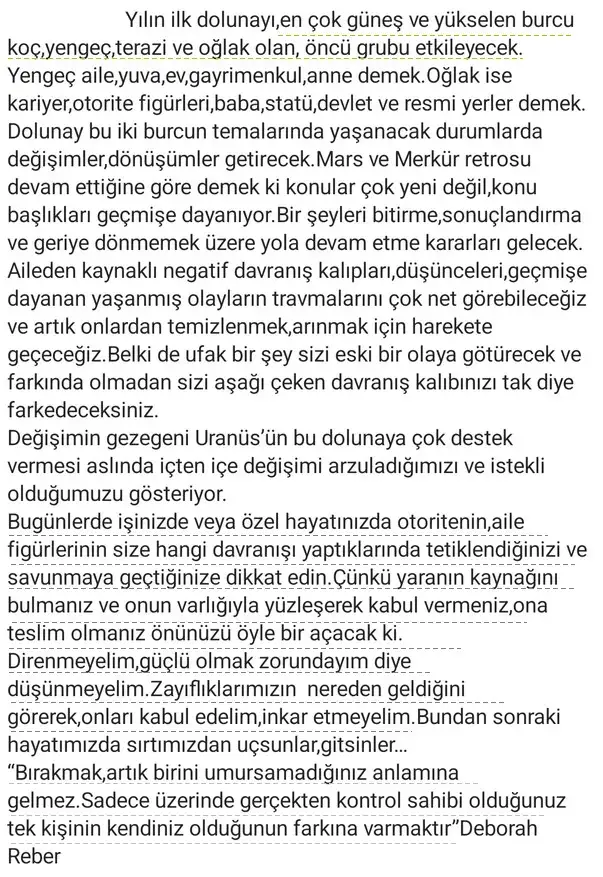 Yılın ilk dolunayı,en çok güneş ve yükselen burcu koç,yengeç,terazi ve oğlak olan, öncü grubu etkileyecek. Yengeç aile,yuva,ev,gayrimenkul,anne demek.Oğlak ise kariyer,otorite figürleri,baba,statü,devlet ve resmi yerler demek. Dolunay bu iki burcun temalarında yaşanacak durumlarda değişimler,dönüşümler getirecek.Mars ve Merkür retrosu devam ettiğine göre demek ki konular çok yeni değil,konu başlıkları geçmişe dayanıyor.Bir şeyleri bitirme,sonuçlandırma ve geriye dönmemek üzere yola devam etme kararları gelecek. Aileden kaynaklı negatif davranış kalıpları,düşünceleri,geçmişe dayanan yaşanmış olayların travmalarını çok net görebileceğiz ve artık onlardan temizlenmek,arınmak için harekete geçeceğiz.Belki de ufak bir şey sizi eski bir olaya götürecek ve farkında olmadan sizi aşağı çeken davranış kalıbınızı tak diye farkedeceksiniz.
Değişimin gezegeni Uranüs'ün bu dolunaya çok destek vermesi aslında içten içe değişimi arzuladığımızı ve istekli olduğumuzu gösteriyor.
Bugünlerde işinizde veya özel hayatınızda otoritenin,aile figürlerinin size hangi davranışı yaptıklarında tetiklendiğinizi ve savunmaya geçtiğinize dikkat edin.Çünkü yaranın kaynağını bulmanız ve onun varlığıyla yüzleşerek kabul vermeniz,ona teslim olmanız önünüzü öyle bir açacak ki.
Direnmeyelim,güçlü olmak zorundayım diye düşünmeyelim.Zayıflıklarımızın nereden geldiğini görerek,onları kabul edelim,inkar etmeyelim.Bundan sonraki hayatımızda sırtımızdan uçsunlar,gitsinler...
"Bırakmak,artık birini umursamadığınız anlamına gelmez.Sadece üzerinde gerçekten kontrol sahibi olduğunuz tek kişinin kendiniz olduğunun farkına varmaktır"Deborah Reber